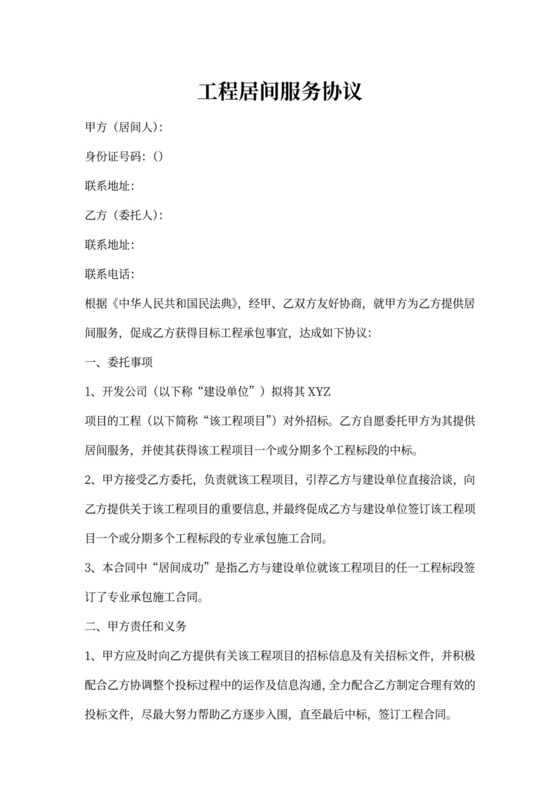 工程居间服务协议

甲方（居间人）:

身份证号码:（）

联系地址:

乙方（委托人）:

联系地址:

联系电话:

根据《中华人民共和国民法典》，经甲、乙双方友好协商，就甲方为乙方提供居间服务，促成乙方获得目标工程承包事宜，达成如下协议:

一、委托事项

1、开发公司（以下称“建设单位”）拟将其 XYZ

项目的工程（以下简称“该工程项目”）对外招标。乙方自愿委托甲方为其提供居间服务，并使其获得该工程项目一个或分期多个工程标段的中标。

2、甲方接受乙方委托，负责就该工程项目，引荐乙方与建设单位直接洽谈，向乙方提供关于该工程项目的重要信息，并最终促成乙方与建设单位签订该工程项目一个或分期多个工程标段的专业承包施工合同。

3、本合同中“居间成功”是指乙方与建设单位就该工程项目的任一工程标段签订了专业承包施工合同。

二、甲方责任和义务

1、甲方应及时向乙方提供有关该工程项目的招标信息及有关招标文件，并积极配合乙方协调整个投标过程中的运作及信息沟通，全力配合乙方制定合理有效的投标文件，尽最大努力帮助乙方逐步入围，直至最后中标，签订工程合同。